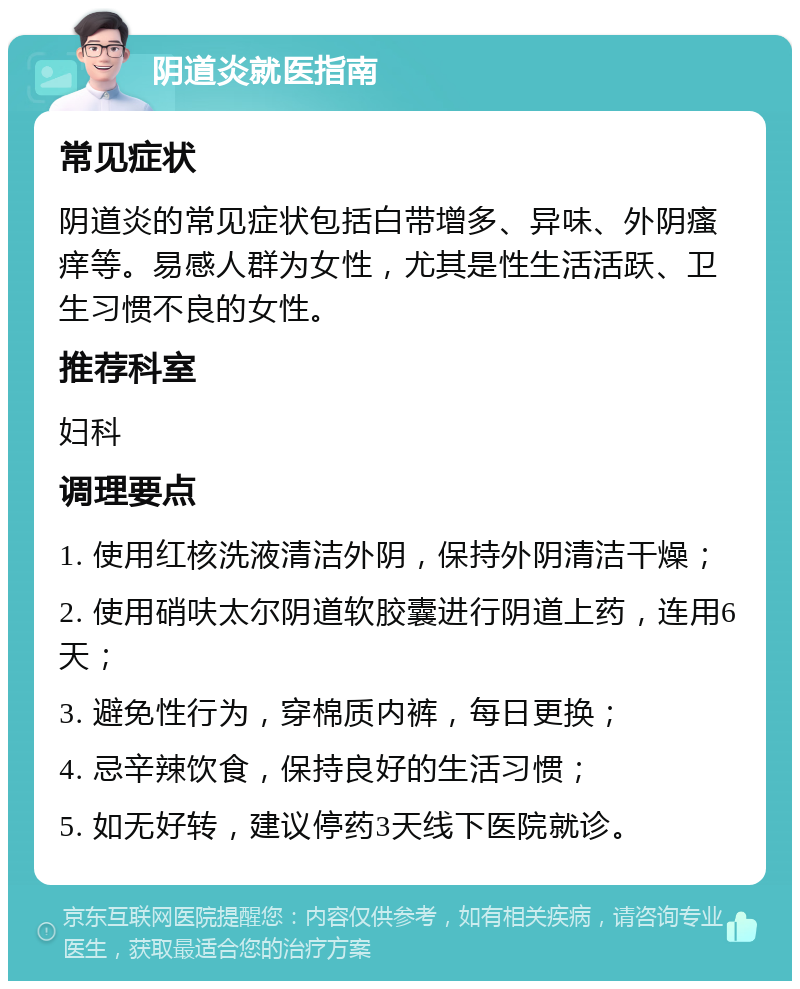 阴道炎就医指南

常见症状

阴道炎的常见症状包括白带增多、异味、外阴瘙痒等。易感人群为女性，尤其是性生活活跃、卫生习惯不良的女性。

推荐科室

妇科

调理要点

1. 使用红核洗液清洁外阴，保持外阴清洁干燥；

2. 使用硝呋太尔阴道软胶囊进行阴道上药，连用6天；

3. 避免性行为，穿棉质内裤，每日更换；

4. 忌辛辣饮食，保持良好的生活习惯；

5. 如无好转，建议停药3天线下医院就诊。

京东互联网医院提醒您：内容仅供参考，如有相关疾病，请咨询专业医生，获取最适合您的治疗方案